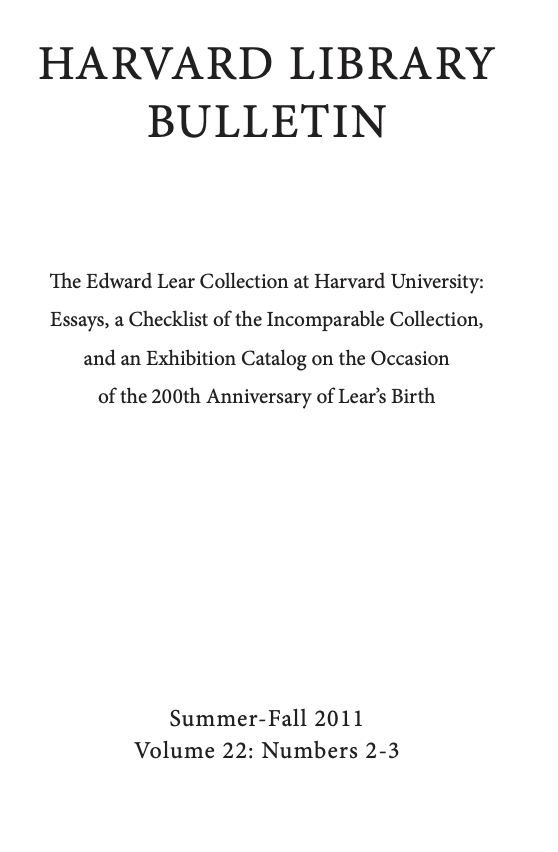 HARVARD LIBRARY
BULLETIN

The Edward Lear Collection at Harvard University: Essays, a Checklist of the Incomparable Collection, and an Exhibition Catalog on the Occasion of the 200th Anniversary of Lear's Birth

Summer-Fall 2011
Volume 22: Numbers 2-3